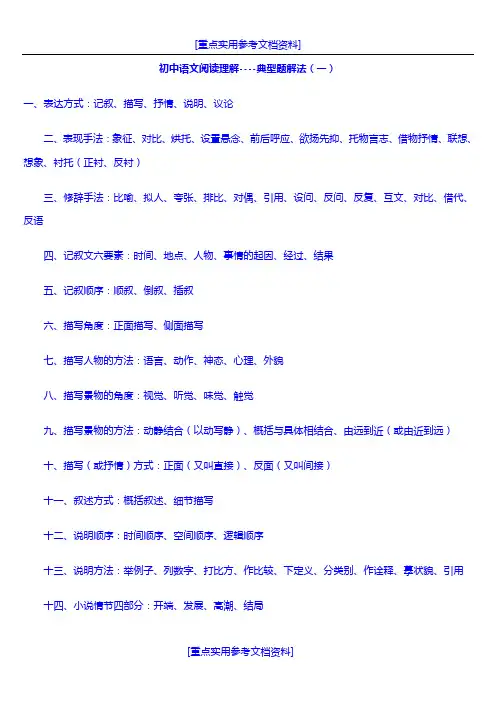 [重点实用参考文档资料]

初中语文阅读理解----典型题解法（一）

一、表达方式：记叙、描写、抒情、说明、议论

二、表现手法：象征、对比、烘托、设置悬念、前后呼应、欲扬先抑、托物言志、借物抒情、联想、想象、衬托（正衬、反衬）

三、修辞手法：比喻、拟人、夸张、排比、对偶、引用、设问、反问、反复、互文、对比、借代、反语

四、记叙文六要素：时间、地点、人物、事情的起因、经过、结果

五、记叙顺序：顺叙、倒叙、插叙

六、描写角度：正面描写、侧面描写

七、描写人物的方法：语言、动作、神态、心理、外貌

八、描写景物的角度：视觉、听觉、味觉、触觉

九、描写景物的方法：动静结合（以动写静）、概括与具体相结合、由远到近（或由近到远）

十、描写（或抒情）方式：正面（又叫直接）、反面（又叫间接）

十一、叙述方式：概括叙述、细节描写

十二、说明顺序：时间顺序、空间顺序、逻辑顺序

十三、说明方法：举例子、列数字、打比方、作比较、下定义、分类别、作诠释、摹状貌、引用

十四、小说情节四部分：开端、发展、高潮、结局

[重点实用参考文档资料]